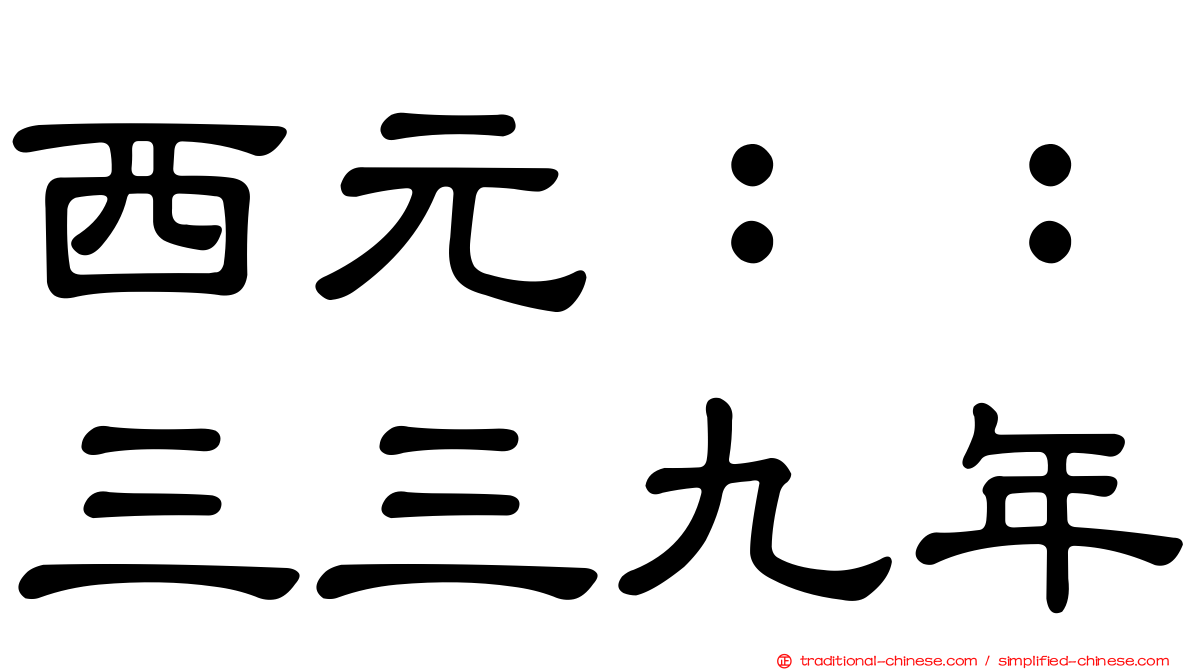 西元：：
三三九年

traditional-chinese.com / simplified-chinese.com